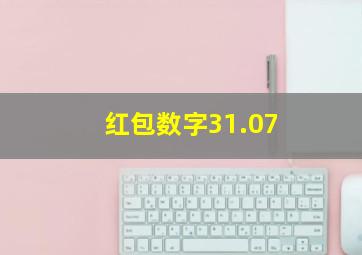 红包数字31.07